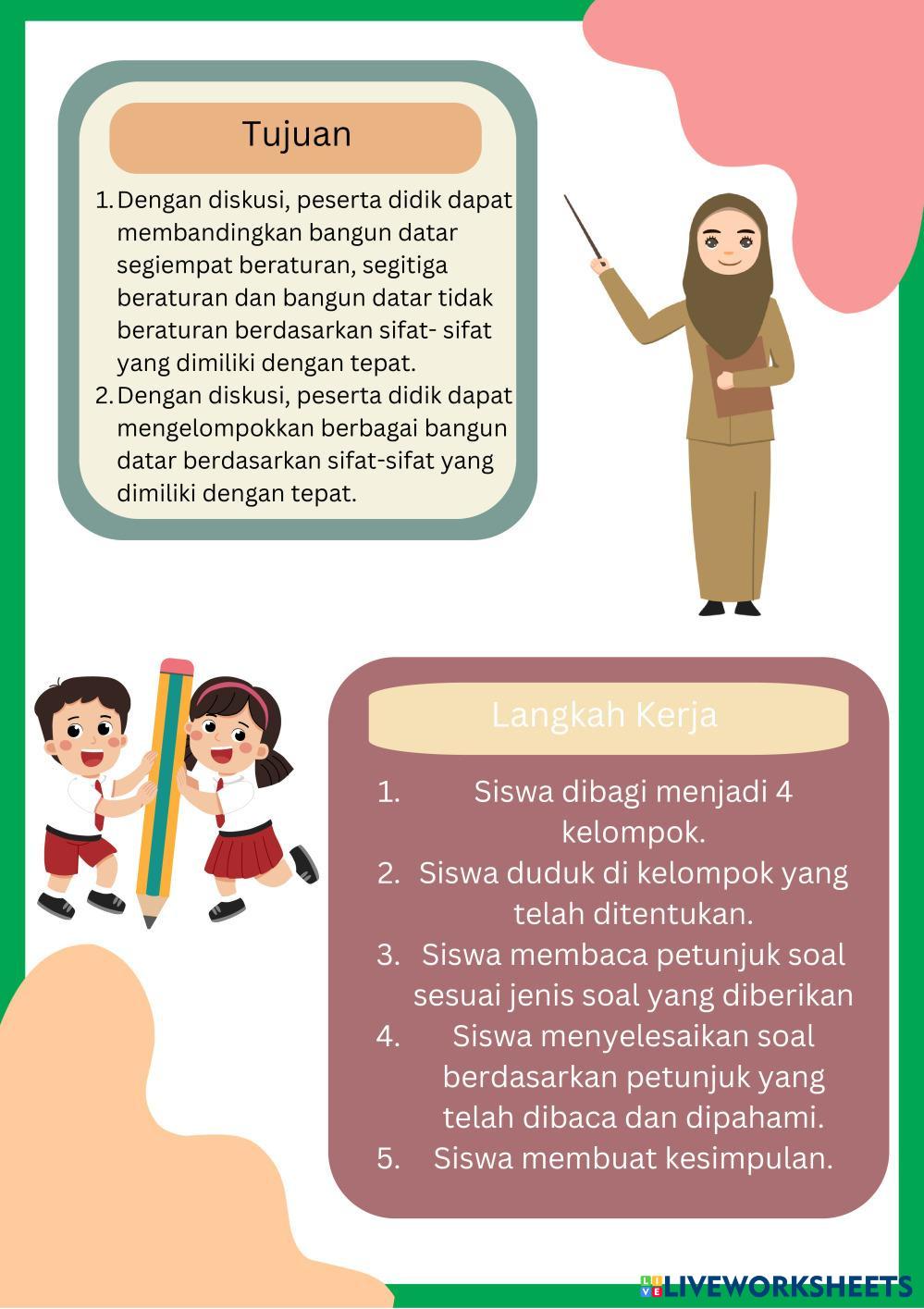 Tujuan

1. Dengan diskusi, peserta didik dapat membandingkan bangun datar segiempat beraturan, segitiga beraturan dan bangun datar tidak beraturan berdasarkan sifat- sifat yang dimiliki dengan tepat.
2. Dengan diskusi, peserta didik dapat mengelompokkan berbagai bangun datar berdasarkan sifat-sifat yang dimiliki dengan tepat.

Langkah Kerja

1. Siswa dibagi menjadi 4 kelompok.
2. Siswa duduk di kelompok yang telah ditentukan.
3. Siswa membaca petunjuk soal sesuai jenis soal yang diberikan
4. Siswa menyelesaikan soal berdasarkan petunjuk yang telah dibaca dan dipahami.
5. Siswa membuat kesimpulan.

LIVEWORKSHEETS